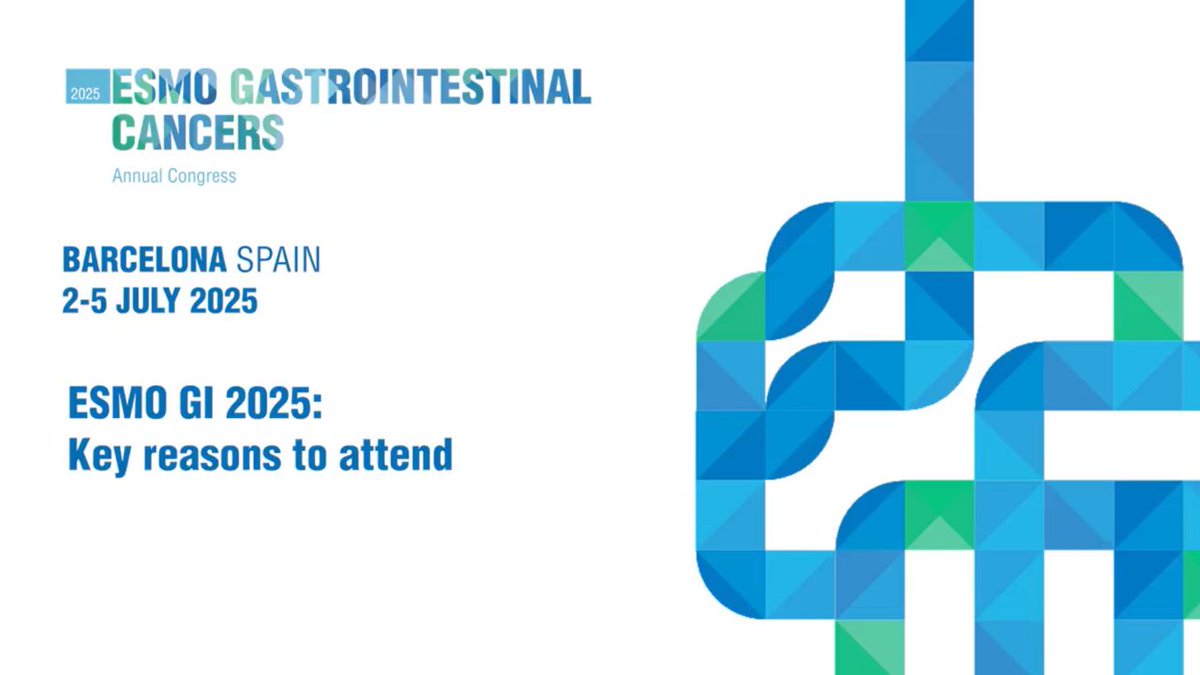 2025 ESMO GASTROINTESTINAL CANCERS
Annual Congress

BARCELONA SPAIN
2-5 JULY 2025

ESMO GI 2025:
Key reasons to attend